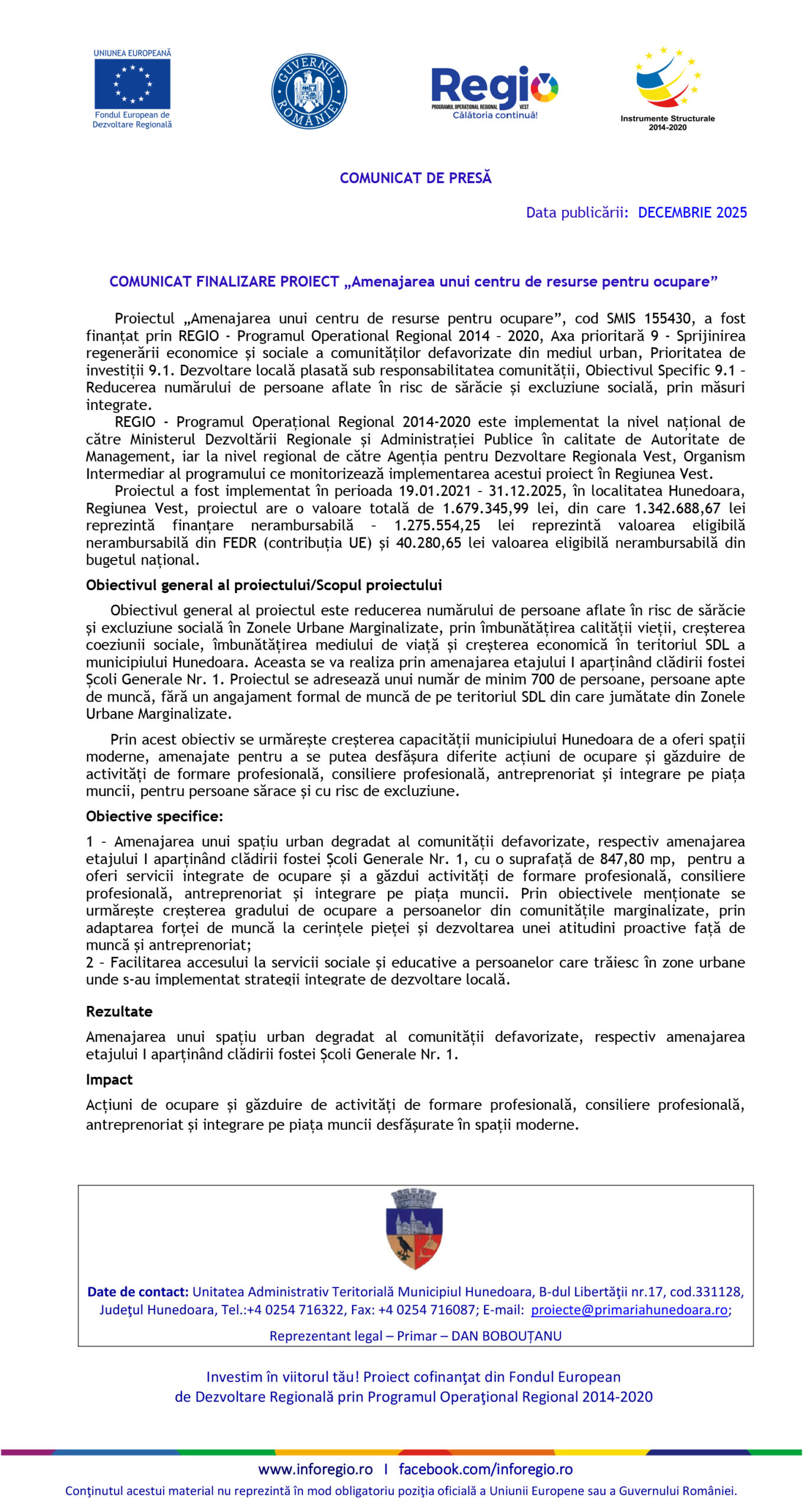 UNIUNEA EUROPEANĂ
Fondul European de Dezvoltare Regională

GUVERNUL ROMÂNIEI

Regio
PROGRAMUL OPERAȚIONAL REGIONAL VEST
Călătoria continuă!

Instrumente Structurale 2014-2020

COMUNICAT DE PRESĂ

Data publicării: DECEMBRIE 2025

COMUNICAT FINALIZARE PROIECT „Amenajarea unui centru de resurse pentru ocupare”

Proiectul „Amenajarea unui centru de resurse pentru ocupare”, cod SMIS 155430, a fost finanțat prin REGIO - Programul Operational Regional 2014 – 2020, Axa prioritară 9 - Sprijinirea regenerării economice și sociale a comunităților defavorizate din mediul urban, Prioritatea de investiții 9.1. Dezvoltare locală plasată sub responsabilitatea comunității, Obiectivul Specific 9.1 – Reducerea numărului de persoane aflate în risc de sărăcie și excluziune socială, prin măsuri integrate.
REGIO - Programul Operațional Regional 2014-2020 este implementat la nivel național de către Ministerul Dezvoltării Regionale și Administrației Publice în calitate de Autoritate de Management, iar la nivel regional de către Agenția pentru Dezvoltare Regionala Vest, Organism Intermediar al programului ce monitorizează implementarea acestui proiect în Regiunea Vest.
Proiectul a fost implementat în perioada 19.01.2021 – 31.12.2025, în localitatea Hunedoara, Regiunea Vest, proiectul are o valoare totală de 1.679.345,99 lei, din care 1.342.688,67 lei reprezintă finanțare nerambursabilă – 1.275.554,25 lei reprezintă valoarea eligibilă nerambursabilă din FEDR (contribuția UE) și 40.280,65 lei valoarea eligibilă nerambursabilă din bugetul național.

Obiectivul general al proiectului/Scopul proiectului

Obiectivul general al proiectul este reducerea numărului de persoane aflate în risc de sărăcie și excluziune socială în Zonele Urbane Marginalizate, prin îmbunătățirea calității vieții, creșterea coeziunii sociale, îmbunătățirea mediului de viață și creșterea economică în teritoriul SDL a municipiului Hunedoara. Aceasta se va realiza prin amenajarea etajului I aparținând clădirii fostei Școli Generale Nr. 1. Proiectul se adresează unui număr de minim 700 de persoane, persoane apte de muncă, fără un angajament formal de muncă de pe teritoriul SDL din care jumătate din Zonele Urbane Marginalizate.

Prin acest obiectiv se urmărește creșterea capacității municipiului Hunedoara de a oferi spații moderne, amenajate pentru a se putea desfășura diferite acțiuni de ocupare și găzduire de activități de formare profesională, consiliere profesională, antreprenoriat și integrare pe piața muncii, pentru persoane sărace și cu risc de excluziune.

Obiective specifice:

1 – Amenajarea unui spațiu urban degradat al comunității defavorizate, respectiv amenajarea etajului I aparținând clădirii fostei Școli Generale Nr. 1, cu o suprafață de 847,80 mp, pentru a oferi servicii integrate de ocupare și a găzdui activități de formare profesională, consiliere profesională, antreprenoriat și integrare pe piața muncii. Prin obiectivele menționate se urmărește creșterea gradului de ocupare a persoanelor din comunitățile marginalizate, prin adaptarea forței de muncă la cerințele pieței și dezvoltarea unei atitudini proactive față de muncă și antreprenoriat;
2 – Facilitarea accesului la servicii sociale și educative a persoanelor care trăiesc în zone urbane unde s-au implementat strategii integrate de dezvoltare locală.

Rezultate

Amenajarea unui spațiu urban degradat al comunității defavorizate, respectiv amenajarea etajului I aparținând clădirii fostei Școli Generale Nr. 1.

Impact

Acțiuni de ocupare și găzduire de activități de formare profesională, consiliere profesională, antreprenoriat și integrare pe piața muncii desfășurate în spații moderne.

Date de contact: Unitatea Administrativ Teritorială Municipiul Hunedoara, B-dul Libertăţii nr.17, cod.331128, Judeţul Hunedoara, Tel.:+4 0254 716322, Fax: +4 0254 716087; E-mail: proiecte@primariahunedoara.ro;

Reprezentant legal – Primar – DAN BOBOUȚANU

Investim în viitorul tău! Proiect cofinanţat din Fondul European de Dezvoltare Regională prin Programul Operaţional Regional 2014-2020

www.inforegio.ro I facebook.com/inforegio.ro
Conţinutul acestui material nu reprezintă în mod obligatoriu poziţia oficială a Uniunii Europene sau a Guvernului României.